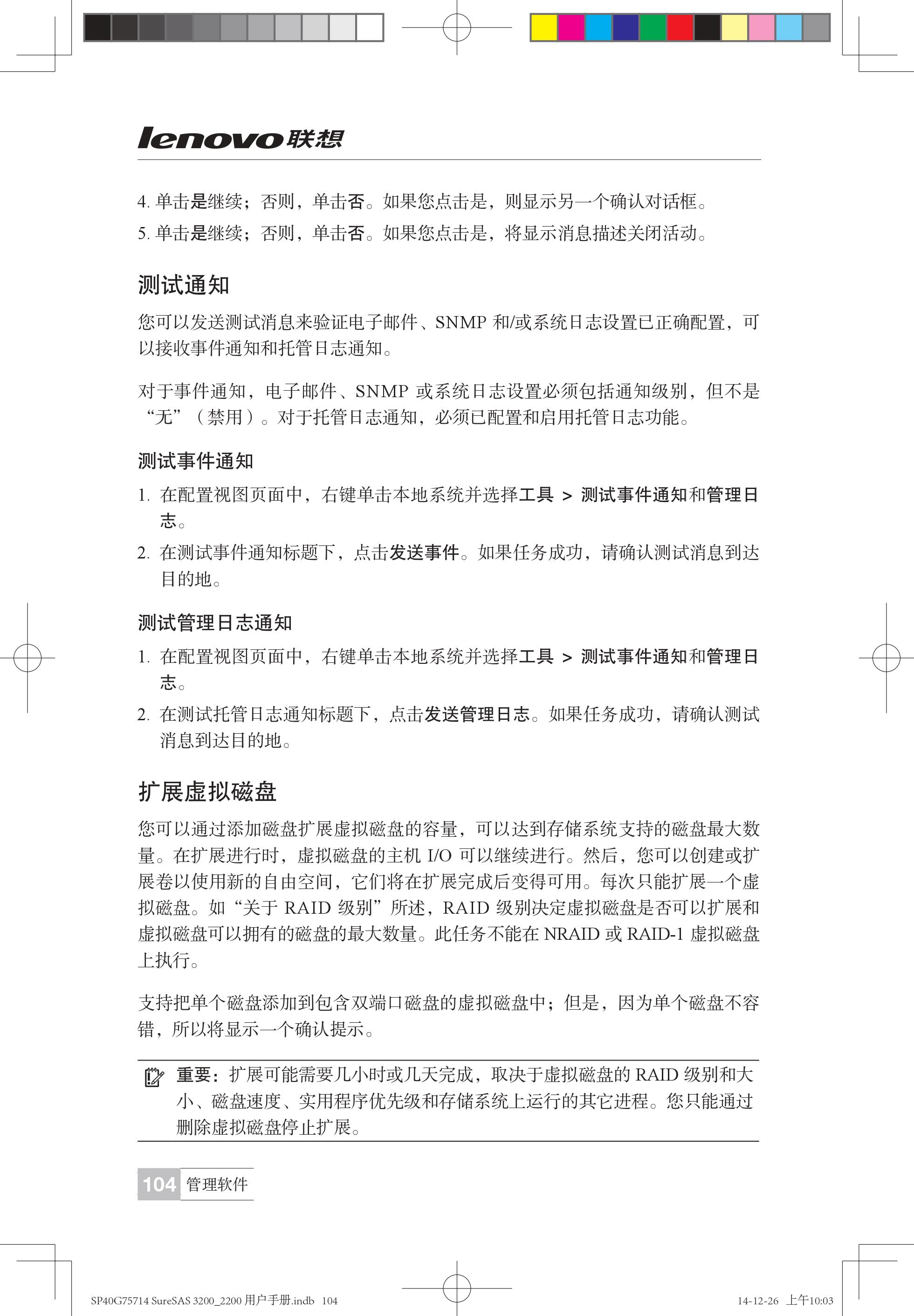 lenovo联想

4. 单击是继续；否则，单击否。如果您点击是，则显示另一个确认对话框。

5. 单击是继续；否则，单击否。如果您点击是，将显示消息描述关闭活动。

测试通知

您可以发送测试消息来验证电子邮件、SNMP 和/或系统日志设置已正确配置，可以接收事件通知和托管日志通知。

对于事件通知，电子邮件、SNMP 或系统日志设置必须包括通知级别，但不是“无”（禁用）。对于托管日志通知，必须已配置和启用托管日志功能。

测试事件通知

1. 在配置视图页面中，右键单击本地系统并选择工具 > 测试事件通知和管理日志。

2. 在测试事件通知标题下，点击发送事件。如果任务成功，请确认测试消息到达目的地。

测试管理日志通知

1. 在配置视图页面中，右键单击本地系统并选择工具 > 测试事件通知和管理日志。

2. 在测试托管日志通知标题下，点击发送管理日志。如果任务成功，请确认测试消息到达目的地。

扩展虚拟磁盘

您可以通过添加磁盘扩展虚拟磁盘的容量，可以达到存储系统支持的磁盘最大数量。在扩展进行时，虚拟磁盘的主机 I/O 可以继续进行。然后，您可以创建或扩展卷以使用新的自由空间，它们将在扩展完成后变得可用。每次只能扩展一个虚拟磁盘。如“关于 RAID 级别”所述，RAID 级别决定虚拟磁盘是否可以扩展和虚拟磁盘可以拥有的磁盘的最大数量。此任务不能在 NRAID 或 RAID-1 虚拟磁盘上执行。

支持把单个磁盘添加到包含双端口磁盘的虚拟磁盘中；但是，因为单个磁盘不容错，所以将显示一个确认提示。

重要：扩展可能需要几小时或几天完成，取决于虚拟磁盘的 RAID 级别和大小、磁盘速度、实用程序优先级和存储系统上运行的其它进程。您只能通过删除虚拟磁盘停止扩展。

104 管理软件

SP40G75714 SureSAS 3200_2200 用户手册.indb 104

14-12-26 上午10:03